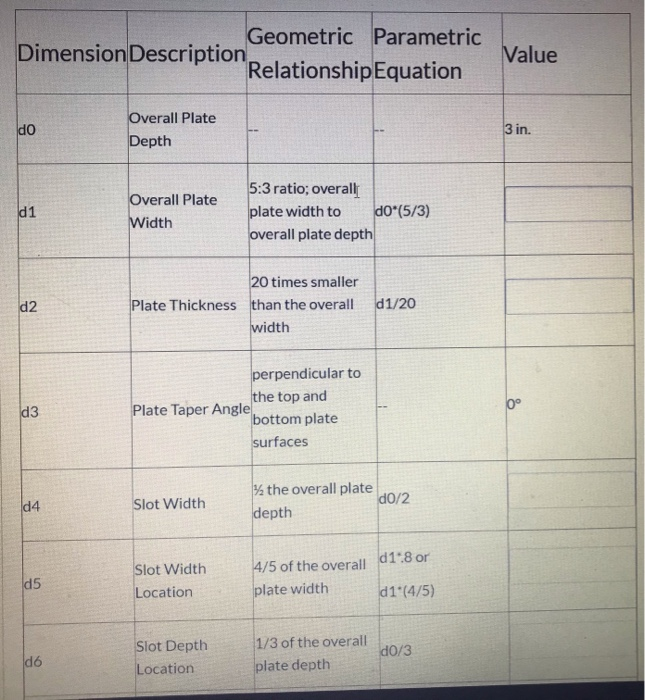 | Dimension | Description | Geometric Relationship | Parametric Equation | Value |
|---|---|---|---|---|
| d0 | Overall Plate Depth | -- | -- | 3 in. |
| d1 | Overall Plate Width | 5:3 ratio; overall plate width to overall plate depth | d0*(5/3) | |
| d2 | Plate Thickness | 20 times smaller than the overall width | d1/20 | |
| d3 | Plate Taper Angle | perpendicular to the top and bottom plate surfaces | -- | 0° |
| d4 | Slot Width | ½ the overall plate depth | d0/2 | |
| d5 | Slot Width Location | 4/5 of the overall plate width | d1*.8 or d1*(4/5) | |
| d6 | Slot Depth Location | 1/3 of the overall plate depth | d0/3 | |